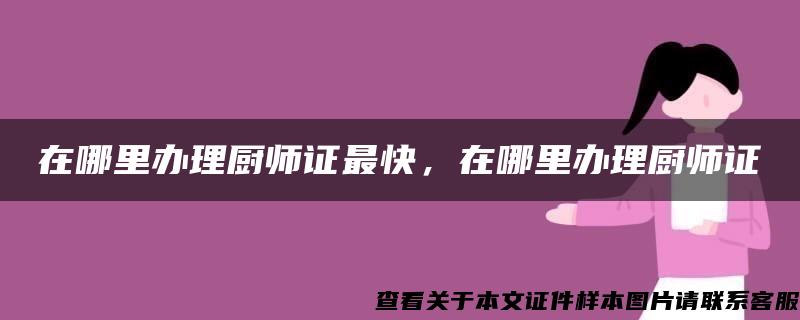 在哪里办理厨师证最快，在哪里办理厨师证

查看关于本文证件样本图片请联系客服